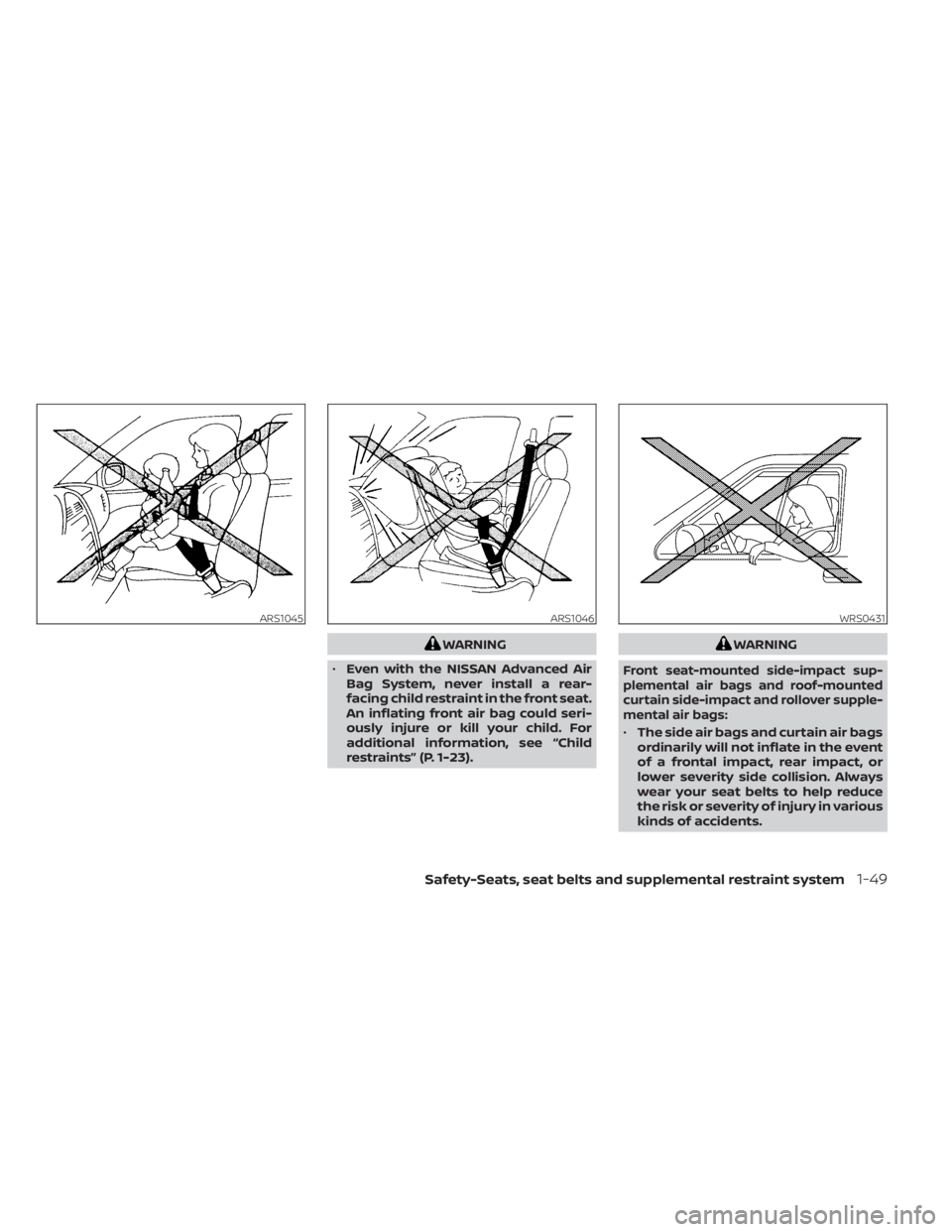 ARS1045

ARS1046

WARNING

• Even with the NISSAN Advanced Air Bag System, never install a rear-facing child restraint in the front seat. An inflating front air bag could seriously injure or kill your child. For additional information, see "Child restraints" (P. 1-23).

WRS0431

WARNING

Front seat-mounted side-impact supplemental air bags and roof-mounted curtain side-impact and rollover supplemental air bags:

• The side air bags and curtain air bags ordinarily will not inflate in the event of a frontal impact, rear impact, or lower severity side collision. Always wear your seat belts to help reduce the risk or severity of injury in various kinds of accidents.

Safety-Seats, seat belts and supplemental restraint system 1-49

carmanualsonline.info